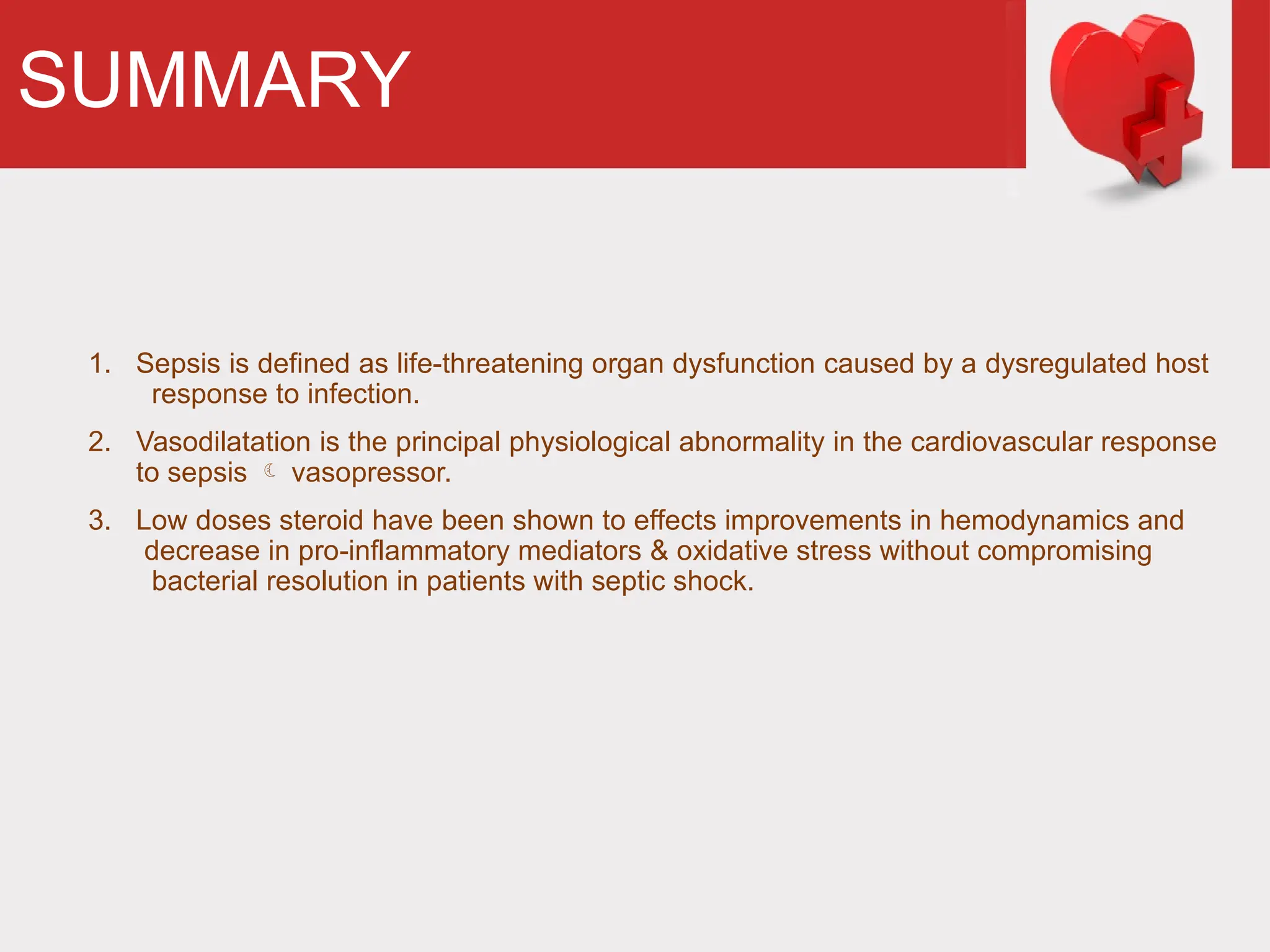 SUMMARY

1. Sepsis is defined as life-threatening organ dysfunction caused by a dysregulated host response to infection.

2. Vasodilatation is the principal physiological abnormality in the cardiovascular response to sepsis ☾ vasopressor.

3. Low doses steroid have been shown to effects improvements in hemodynamics and decrease in pro-inflammatory mediators & oxidative stress without compromising bacterial resolution in patients with septic shock.